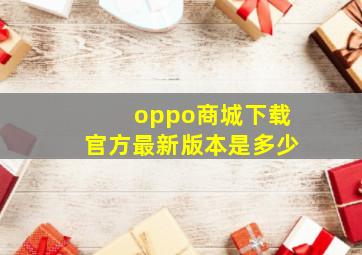 oppo商城下载
官方最新版本是多少